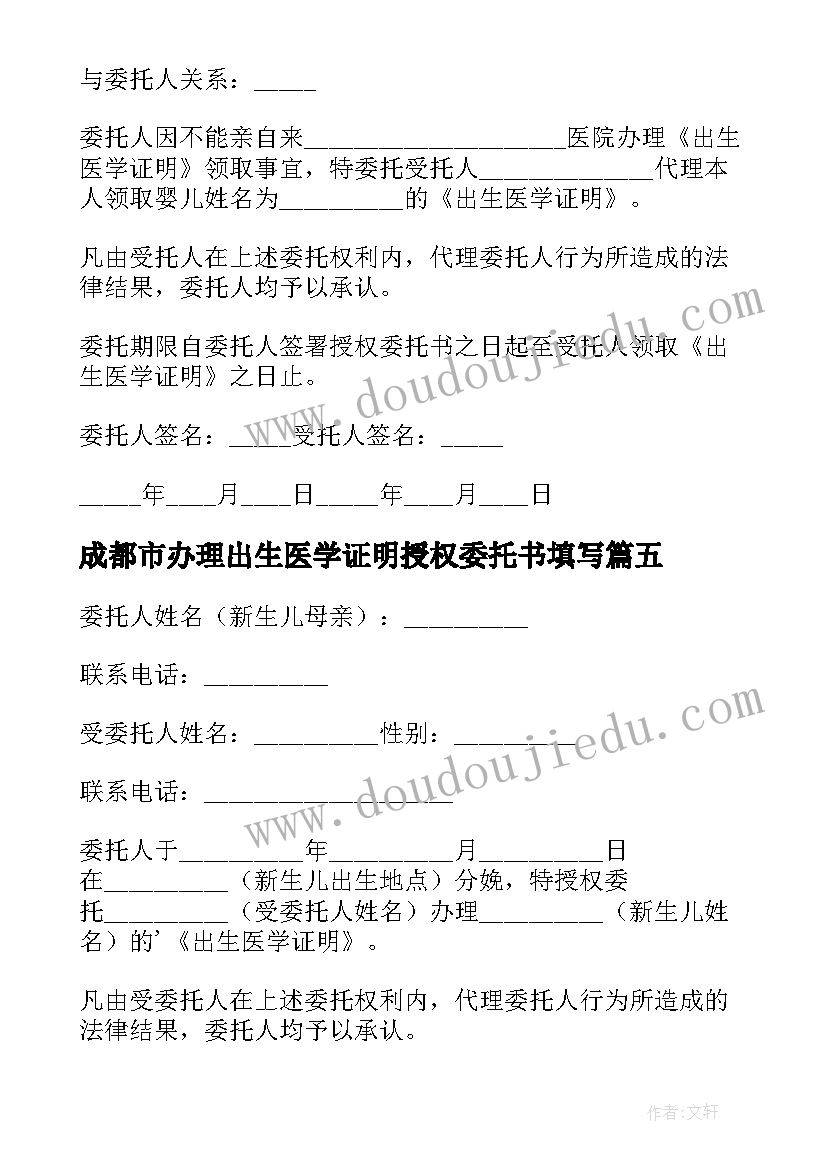 与委托人关系：_____

委托人因不能亲自来____________________医院办理《出生医学证明》领取事宜，特委托受托人______________代理本人领取婴儿姓名为__________的《出生医学证明》。

凡由受托人在上述委托权利内，代理委托人行为所造成的法律结果，委托人均予以承认。

委托期限自委托人签署授权委托书之日起至受托人领取《出生医学证明》之日止。

委托人签名：_____受托人签名：_____

_____年____月____日_____年____月____日

成都市办理出生医学证明授权委托书填写篇五

委托人姓名（新生儿母亲）：__________

联系电话：__________

受委托人姓名：__________性别：__________

联系电话：____________________

委托人于__________年__________月__________日在__________（新生儿出生地点）分娩，特授权委托__________（受委托人姓名）办理__________（新生儿姓名）的'《出生医学证明》。

凡由受委托人在上述委托权利内，代理委托人行为所造成的法律结果，委托人均予以承认。

www.doudoujiedu.com

www.doudoujiedu.com

作者：文轩